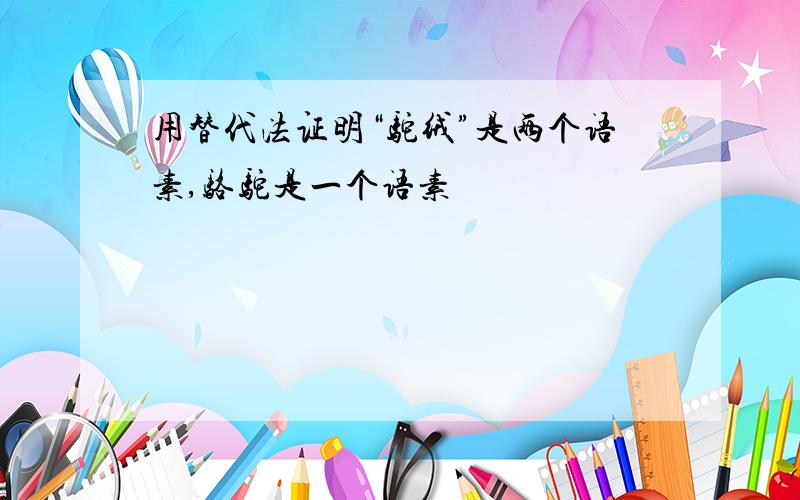 用替代法证明“驼绒”是两个语素,骆驼是一个语素